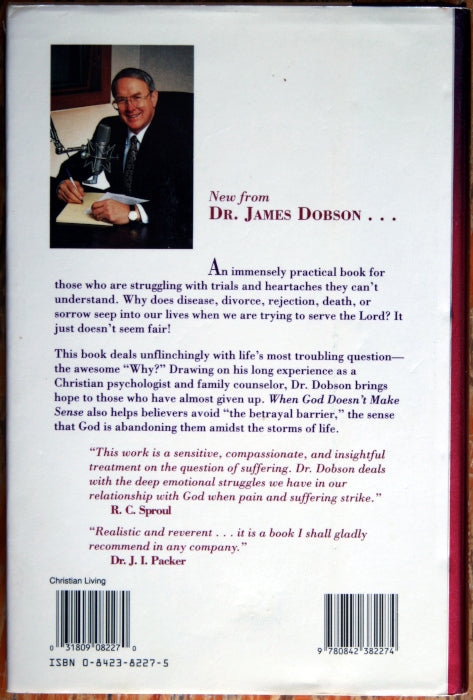 New from
DR. JAMES DOBSON . . .

An immensely practical book for those who are struggling with trials and heartaches they can't understand. Why does disease, divorce, rejection, death, or sorrow seep into our lives when we are trying to serve the Lord? It just doesn't seem fair!

This book deals unflinchingly with life's most troubling question—the awesome "Why?" Drawing on his long experience as a Christian psychologist and family counselor, Dr. Dobson brings hope to those who have almost given up. When God Doesn't Make Sense also helps believers avoid "the betrayal barrier," the sense that God is abandoning them amidst the storms of life.

"This work is a sensitive, compassionate, and insightful treatment on the question of suffering. Dr. Dobson deals with the deep emotional struggles we have in our relationship with God when pain and suffering strike."
R. C. Sproul

"Realistic and reverent . . . it is a book I shall gladly recommend in any company."
Dr. J. I. Packer

Christian Living

0 31809 08227 0

ISBN 0-8423-8227-5

9 780842 382274